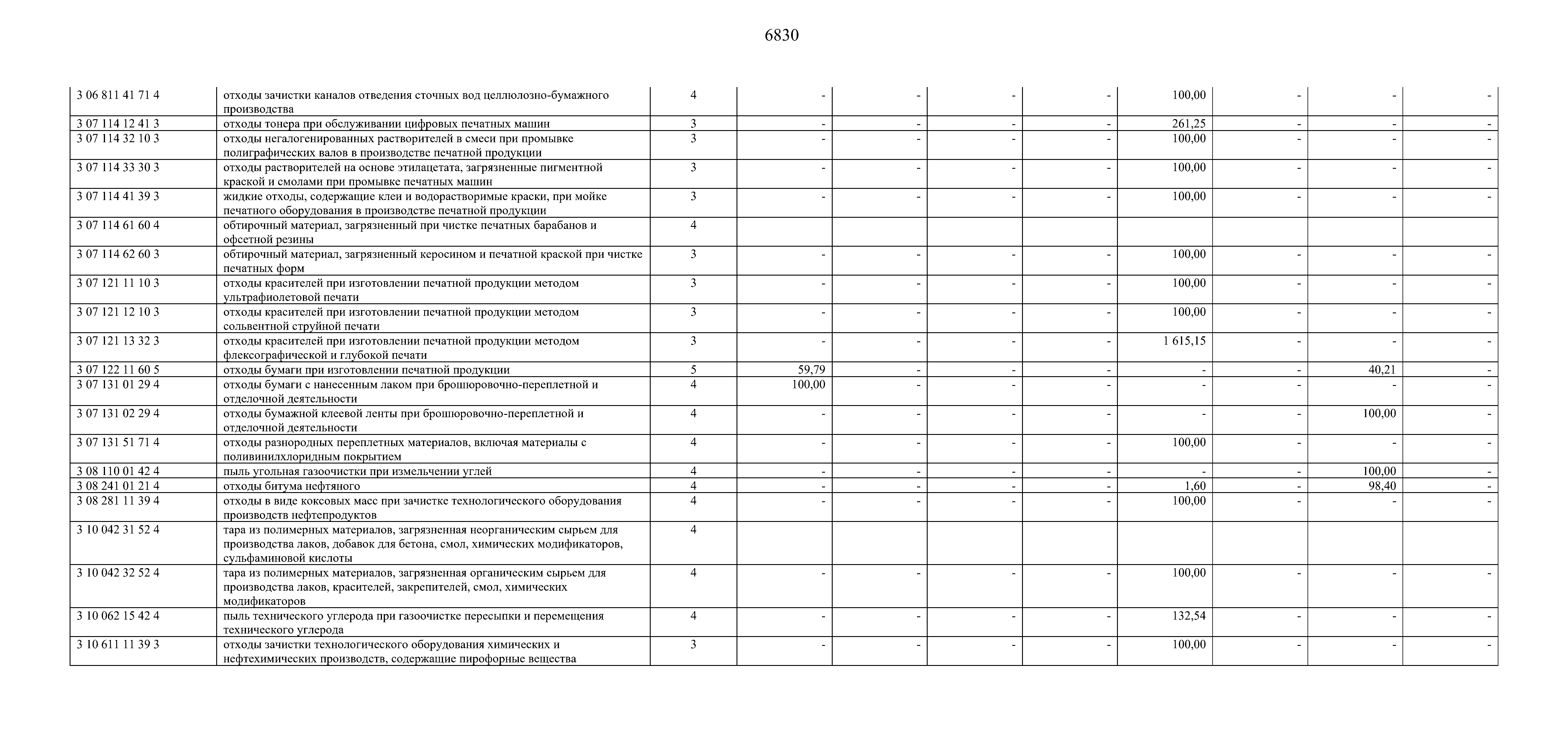 6830

| | | | | | | | | | | |
|---|---|---|---|---|---|---|---|---|---|---|
| 3 06 811 41 71 4 | отходы зачистки каналов отведения сточных вод целлюлозно-бумажного производства | 4 | - | - | - | - | 100,00 | - | - | - |
| 3 07 114 12 41 3 | отходы тонера при обслуживании цифровых печатных машин | 3 | - | - | - | - | 261,25 | - | - | - |
| 3 07 114 32 10 3 | отходы негалогенированных растворителей в смеси при промывке полиграфических валов в производстве печатной продукции | 3 | - | - | - | - | 100,00 | - | - | - |
| 3 07 114 33 30 3 | отходы растворителей на основе этилацетата, загрязненные пигментной краской и смолами при промывке печатных машин | 3 | - | - | - | - | 100,00 | - | - | - |
| 3 07 114 41 39 3 | жидкие отходы, содержащие клеи и водорастворимые краски, при мойке печатного оборудования в производстве печатной продукции | 3 | - | - | - | - | 100,00 | - | - | - |
| 3 07 114 61 60 4 | обтирочный материал, загрязненный при чистке печатных барабанов и офсетной резины | 4 | | | | | | | | |
| 3 07 114 62 60 3 | обтирочный материал, загрязненный керосином и печатной краской при чистке печатных форм | 3 | - | - | - | - | 100,00 | - | - | - |
| 3 07 121 11 10 3 | отходы красителей при изготовлении печатной продукции методом ультрафиолетовой печати | 3 | - | - | - | - | 100,00 | - | - | - |
| 3 07 121 12 10 3 | отходы красителей при изготовлении печатной продукции методом сольвентной струйной печати | 3 | - | - | - | - | 100,00 | - | - | - |
| 3 07 121 13 32 3 | отходы красителей при изготовлении печатной продукции методом флексографической и глубокой печати | 3 | - | - | - | - | 1 615,15 | - | - | - |
| 3 07 122 11 60 5 | отходы бумаги при изготовлении печатной продукции | 5 | 59,79 | - | - | - | - | - | 40,21 | - |
| 3 07 131 01 29 4 | отходы бумаги с нанесенным лаком при брошюровочно-переплетной и отделочной деятельности | 4 | 100,00 | - | - | - | - | - | - | - |
| 3 07 131 02 29 4 | отходы бумажной клеевой ленты при брошюровочно-переплетной и отделочной деятельности | 4 | - | - | - | - | - | - | 100,00 | - |
| 3 07 131 51 71 4 | отходы разнородных переплетных материалов, включая материалы с поливинилхлоридным покрытием | 4 | - | - | - | - | 100,00 | - | - | - |
| 3 08 110 01 42 4 | пыль угольная газоочистки при измельчении углей | 4 | - | - | - | - | - | - | 100,00 | - |
| 3 08 241 01 21 4 | отходы битума нефтяного | 4 | - | - | - | - | 1,60 | - | 98,40 | - |
| 3 08 281 11 39 4 | отходы в виде коксовых масс при зачистке технологического оборудования производств нефтепродуктов | 4 | - | - | - | - | 100,00 | - | - | - |
| 3 10 042 31 52 4 | тара из полимерных материалов, загрязненная неорганическим сырьем для производства лаков, добавок для бетона, смол, химических модификаторов, сульфаминовой кислоты | 4 | | | | | | | | |
| 3 10 042 32 52 4 | тара из полимерных материалов, загрязненная органическим сырьем для производства лаков, красителей, закрепителей, смол, химических модификаторов | 4 | - | - | - | - | 100,00 | - | - | - |
| 3 10 062 15 42 4 | пыль технического углерода при газоочистке пересыпки и перемещения технического углерода | 4 | - | - | - | - | 132,54 | - | - | - |
| 3 10 611 11 39 3 | отходы зачистки технологического оборудования химических и нефтехимических производств, содержащие пирофорные вещества | 3 | - | - | - | - | 100,00 | - | - | - |